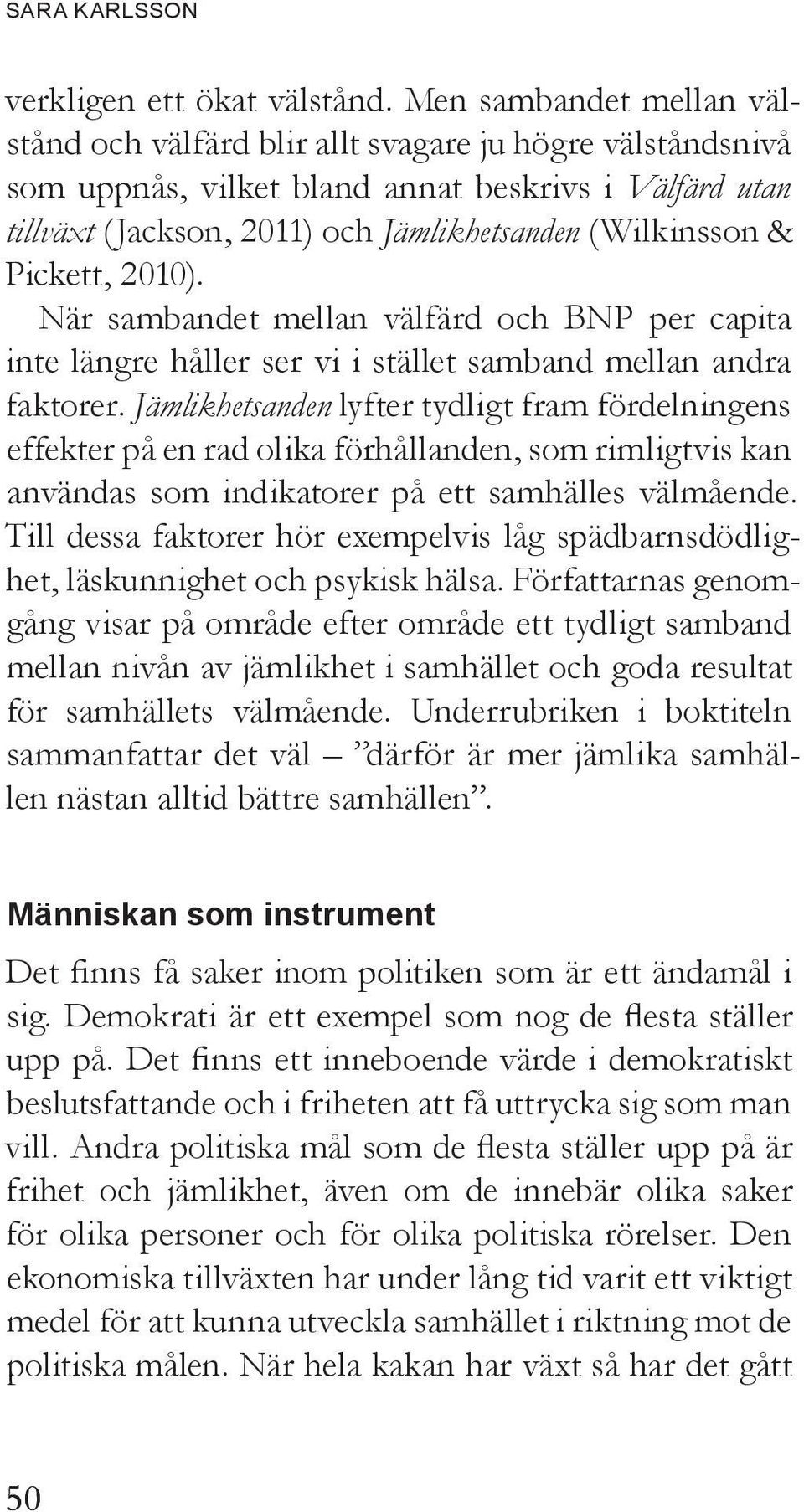 SARA KARLSSON

verkligen ett ökat välstånd. Men sambandet mellan välstånd och välfärd blir allt svagare ju högre välståndsnivå som uppnås, vilket bland annat beskrivs i Välfärd utan tillväxt (Jackson, 2011) och Jämlikhetsanden (Wilkinsson & Pickett, 2010).

När sambandet mellan välfärd och BNP per capita inte längre håller ser vi i stället samband mellan andra faktorer. Jämlikhetsanden lyfter tydligt fram fördelningens effekter på en rad olika förhållanden, som rimligtvis kan användas som indikatorer på ett samhälles välmående. Till dessa faktorer hör exempelvis låg spädbarnsdödlighet, läskunnighet och psykisk hälsa. Författarnas genomgång visar på område efter område ett tydligt samband mellan nivån av jämlikhet i samhället och goda resultat för samhällets välmående. Underrubriken i boktiteln sammanfattar det väl – ”därför är mer jämlika samhällen nästan alltid bättre samhällen”.

Människan som instrument

Det finns få saker inom politiken som är ett ändamål i sig. Demokrati är ett exempel som nog de flesta ställer upp på. Det finns ett inneboende värde i demokratiskt beslutsfattande och i friheten att få uttrycka sig som man vill. Andra politiska mål som de flesta ställer upp på är frihet och jämlikhet, även om de innebär olika saker för olika personer och för olika politiska rörelser. Den ekonomiska tillväxten har under lång tid varit ett viktigt medel för att kunna utveckla samhället i riktning mot de politiska målen. När hela kakan har växt så har det gått

50